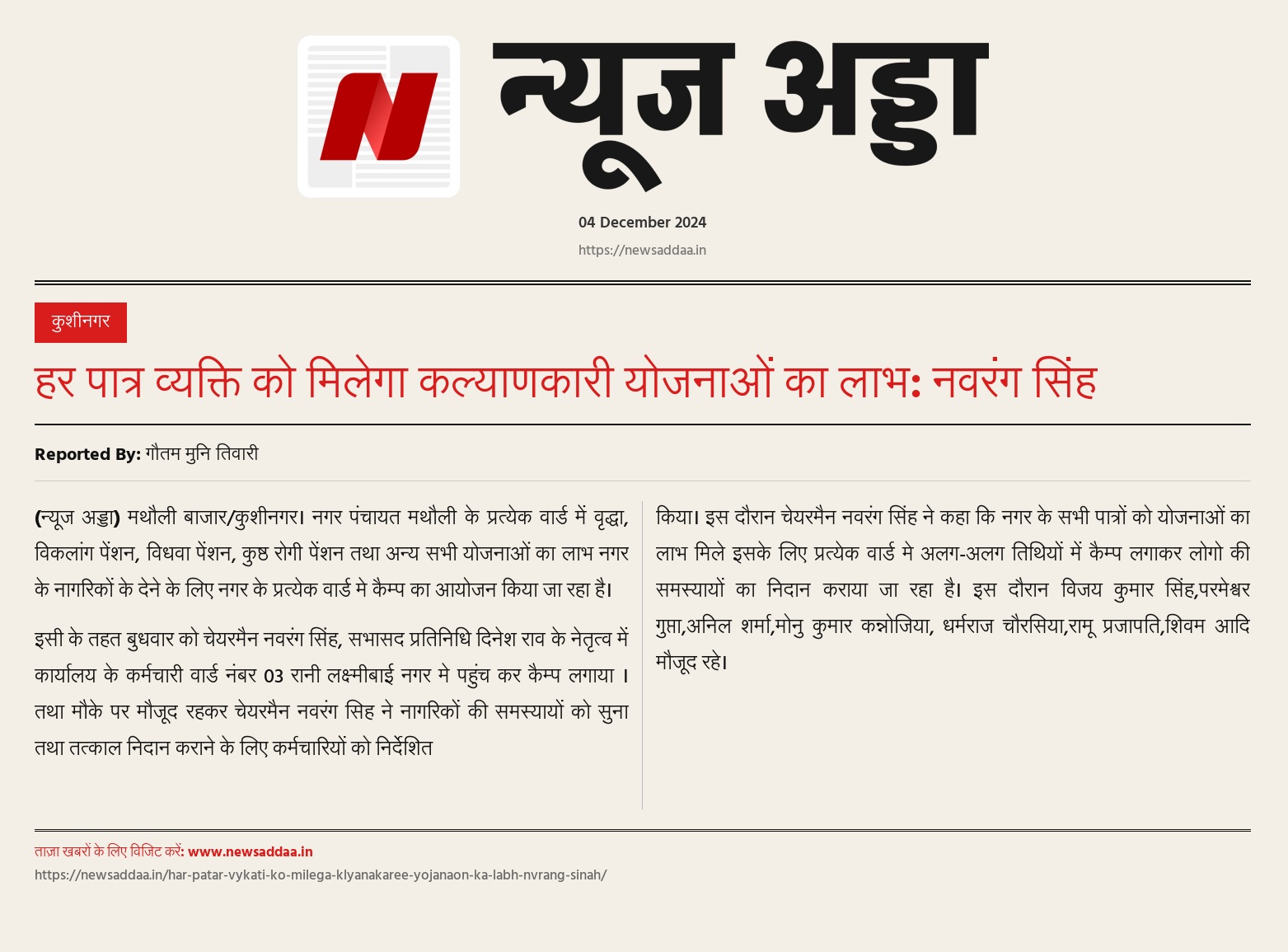 न्यूज अड्डा

04 December 2024

https://newsaddaa.in

कुशीनगर

हर पात्र व्यक्ति को मिलेगा कल्याणकारी योजनाओं का लाभ: नवरंग सिंह

Reported By: गौतम मुनि तिवारी

(न्यूज अड्डा) मथौली बाजार/कुशीनगर। नगर पंचायत मथौली के प्रत्येक वार्ड में वृद्धा, विकलांग पेंशन, विधवा पेंशन, कुष्ठ रोगी पेंशन तथा अन्य सभी योजनाओं का लाभ नगर के नागरिकों के देने के लिए नगर के प्रत्येक वार्ड मे कैम्प का आयोजन किया जा रहा है।

इसी के तहत बुधवार को चेयरमैन नवरंग सिंह, सभासद प्रतिनिधि दिनेश राव के नेतृत्व में कार्यालय के कर्मचारी वार्ड नंबर 03 रानी लक्ष्मीबाई नगर मे पहुंच कर कैम्प लगाया । तथा मौके पर मौजूद रहकर चेयरमैन नवरंग सिह ने नागरिकों की समस्यायों को सुना तथा तत्काल निदान कराने के लिए कर्मचारियों को निर्देशित किया। इस दौरान चेयरमैन नवरंग सिंह ने कहा कि नगर के सभी पात्रों को योजनाओं का लाभ मिले इसके लिए प्रत्येक वार्ड मे अलग-अलग तिथियों में कैम्प लगाकर लोगो की समस्यायों का निदान कराया जा रहा है। इस दौरान विजय कुमार सिंह,परमेश्वर गुप्ता,अनिल शर्मा,मोनु कुमार कन्नोजिया, धर्मराज चौरसिया,रामू प्रजापति,शिवम आदि मौजूद रहे।

ताज़ा खबरों के लिए विजिट करें: www.newsaddaa.in
https://newsaddaa.in/har-patar-vykati-ko-milega-klyanakaree-yojanaon-ka-labh-nvrang-sinah/